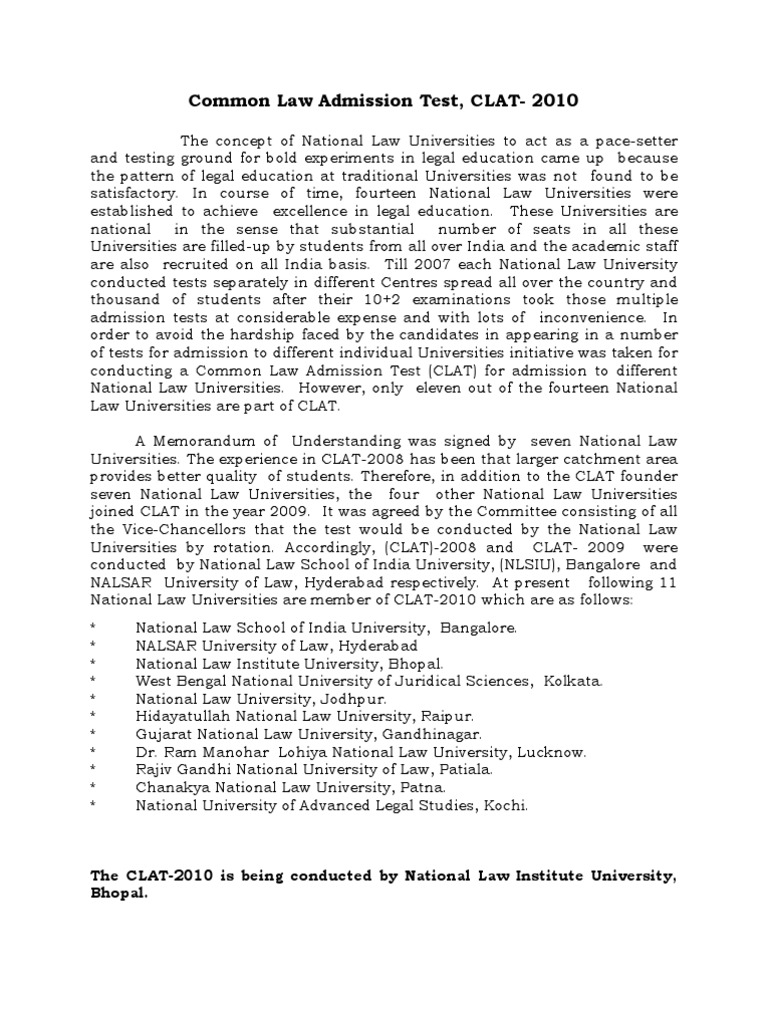 Common Law Admission Test, CLAT- 2010

The concept of National Law Universities to act as a pace-setter and testing ground for bold experiments in legal education came up because the pattern of legal education at traditional Universities was not found to be satisfactory. In course of time, fourteen National Law Universities were established to achieve excellence in legal education. These Universities are national in the sense that substantial number of seats in all these Universities are filled-up by students from all over India and the academic staff are also recruited on all India basis. Till 2007 each National Law University conducted tests separately in different Centres spread all over the country and thousand of students after their 10+2 examinations took those multiple admission tests at considerable expense and with lots of inconvenience. In order to avoid the hardship faced by the candidates in appearing in a number of tests for admission to different individual Universities initiative was taken for conducting a Common Law Admission Test (CLAT) for admission to different National Law Universities. However, only eleven out of the fourteen National Law Universities are part of CLAT.

A Memorandum of Understanding was signed by seven National Law Universities. The experience in CLAT-2008 has been that larger catchment area provides better quality of students. Therefore, in addition to the CLAT founder seven National Law Universities, the four other National Law Universities joined CLAT in the year 2009. It was agreed by the Committee consisting of all the Vice-Chancellors that the test would be conducted by the National Law Universities by rotation. Accordingly, (CLAT)-2008 and CLAT- 2009 were conducted by National Law School of India University, (NLSIU), Bangalore and NALSAR University of Law, Hyderabad respectively. At present following 11 National Law Universities are member of CLAT-2010 which are as follows:

* National Law School of India University, Bangalore.
* NALSAR University of Law, Hyderabad
* National Law Institute University, Bhopal.
* West Bengal National University of Juridical Sciences, Kolkata.
* National Law University, Jodhpur.
* Hidayatullah National Law University, Raipur.
* Gujarat National Law University, Gandhinagar.
* Dr. Ram Manohar Lohiya National Law University, Lucknow.
* Rajiv Gandhi National University of Law, Patiala.
* Chanakya National Law University, Patna.
* National University of Advanced Legal Studies, Kochi.

The CLAT-2010 is being conducted by National Law Institute University, Bhopal.